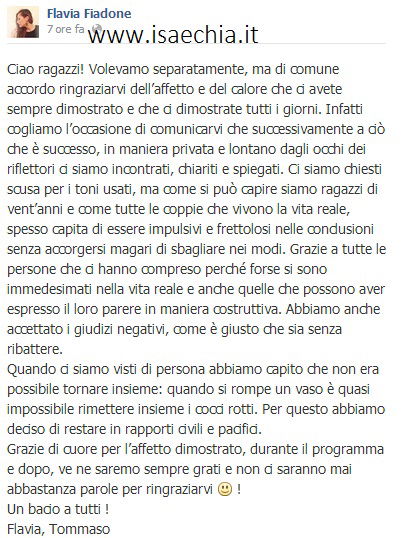 Flavia Fiadone
7 ore fa
www.isaechia.it

Ciao ragazzi! Volevamo separatamente, ma di comune accordo ringraziarvi dell'affetto e del calore che ci avete sempre dimostrato e che ci dimostrate tutti i giorni. Infatti cogliamo l'occasione di comunicarvi che successivamente a ciò che è successo, in maniera privata e lontano dagli occhi dei riflettori ci siamo incontrati, chiariti e spiegati. Ci siamo chiesti scusa per i toni usati, ma come si può capire siamo ragazzi di vent'anni e come tutte le coppie che vivono la vita reale, spesso capita di essere impulsivi e frettolosi nelle conclusioni senza accorgersi magari di sbagliare nei modi. Grazie a tutte le persone che ci hanno compreso perché forse si sono immedesimati nella vita reale e anche quelle che possono aver espresso il loro parere in maniera costruttiva. Abbiamo anche accettato i giudizi negativi, come è giusto che sia senza ribattere.
Quando ci siamo visti di persona abbiamo capito che non era possibile tornare insieme: quando si rompe un vaso è quasi impossibile rimettere insieme i cocci rotti. Per questo abbiamo deciso di restare in rapporti civili e pacifici.
Grazie di cuore per l'affetto dimostrato, durante il programma e dopo, ve ne saremo sempre grati e non ci saranno mai abbastanza parole per ringraziarvi 🙂 !
Un bacio a tutti !
Flavia, Tommaso